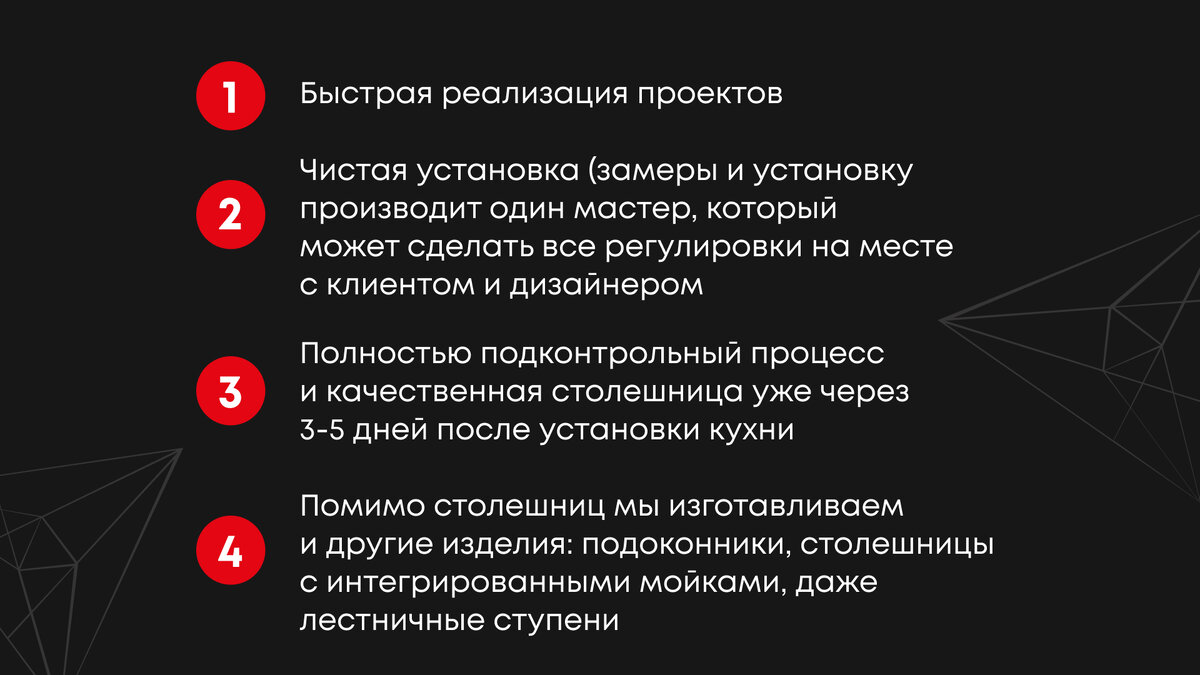 1

Быстрая реализация проектов

2

Чистая установка (замеры и установку производит один мастер, который может сделать все регулировки на месте с клиентом и дизайнером

3

Полностью подконтрольный процесс и качественная столешница уже через 3-5 дней после установки кухни

4

Помимо столешниц мы изготавливаем и другие изделия: подоконники, столешницы с интегрированными мойками, даже лестничные ступени